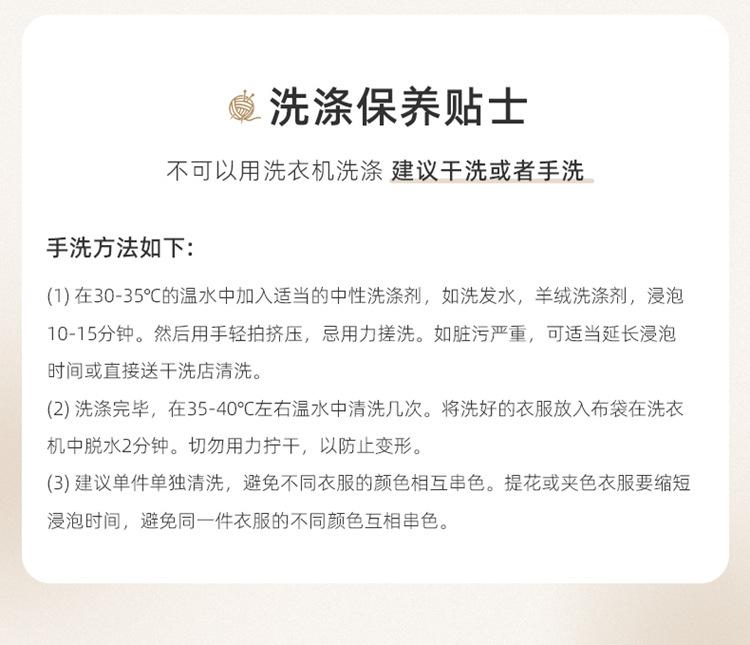 洗涤保养贴士

不可以用洗衣机洗涤 建议干洗或者手洗

手洗方法如下：

(1) 在30-35℃的温水中加入适当的中性洗涤剂，如洗发水，羊绒洗涤剂，浸泡10-15分钟。然后用手轻拍挤压，忌用力搓洗。如脏污严重，可适当延长浸泡时间或直接送干洗店清洗。

(2) 洗涤完毕，在35-40℃左右温水中清洗几次。将洗好的衣服放入布袋在洗衣机中脱水2分钟。切勿用力拧干，以防止变形。

(3) 建议单件单独清洗，避免不同衣服的颜色相互串色。提花或夹色衣服要缩短浸泡时间，避免同一件衣服的不同颜色互相串色。